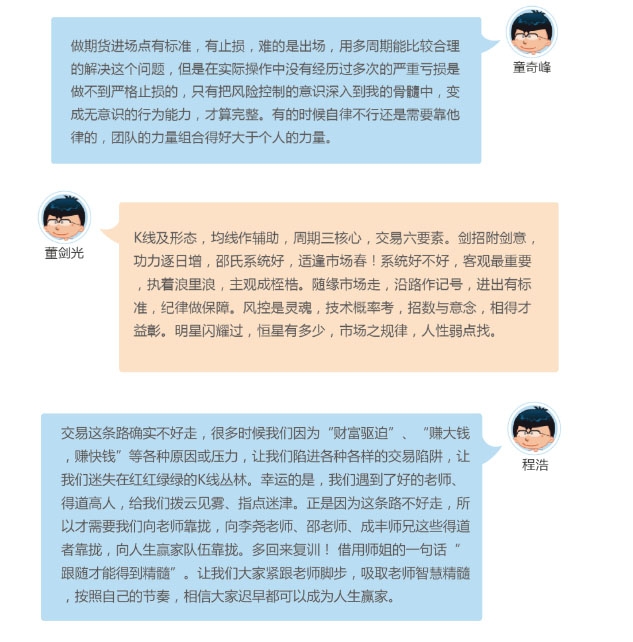 做期货进场点有标准，有止损，难的是出场，用多周期能比较合理的解决这个问题，但是在实际操作中没有经历过多次的严重亏损是做不到严格止损的，只有把风险控制的意识深入到我的骨髓中，变成无意识的行为能力，才算完整。有的时候自律不行还是需要靠他律的，团队的力量组合得好大于个人的力量。

童奇峰

董剑光

K线及形态，均线作辅助，周期三核心，交易六要素。剑招附剑意，功力逐日增，邵氏系统好，适逢市场春！系统好不好，客观最重要，执着浪里浪，主观成桎梏。随缘市场走，沿路作记号，进出有标准，纪律做保障。风控是灵魂，技术概率考，招数与意念，相得才益彰。明星闪耀过，恒星有多少，市场之规律，人性弱点找。

交易这条路确实不好走，很多时候我们因为“财富驱迫”、“赚大钱，赚快钱”等各种原因或压力，让我们陷进各种各样的交易陷阱，让我们迷失在红红绿绿的K线丛林。幸运的是，我们遇到了好的老师、得道高人，给我们拨云见雾、指点迷津。正是因为这条路不好走，所以才需要我们向老师靠拢，向李尧老师、邵老师、成丰师兄这些得道者靠拢，向人生赢家队伍靠拢。多回来复训！借用师姐的一句话“跟随才能得到精髓”。让我们大家紧跟老师脚步，吸取老师智慧精髓，按照自己的节奏，相信大家迟早都可以成为人生赢家。

程浩